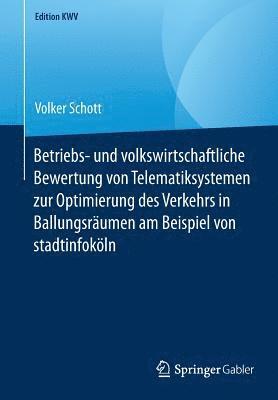 Edition KWV

Volker Schott

Betriebs- und volkswirtschaftliche Bewertung von Telematiksystemen zur Optimierung des Verkehrs in Ballungsräumen am Beispiel von stadtinfoköln

Springer Gabler